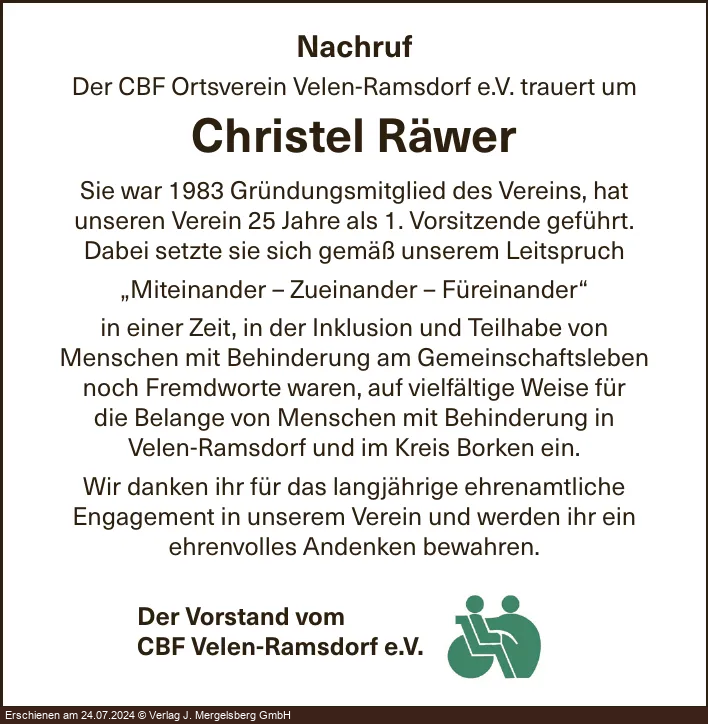 Nachruf

Der CBF Ortsverein Velen-Ramsdorf e.V. trauert um

Christel Räwer

Sie war 1983 Gründungsmitglied des Vereins, hat unseren Verein 25 Jahre als 1. Vorsitzende geführt. Dabei setzte sie sich gemäß unserem Leitspruch

„Miteinander – Zueinander – Füreinander“

in einer Zeit, in der Inklusion und Teilhabe von Menschen mit Behinderung am Gemeinschaftsleben noch Fremdworte waren, auf vielfältige Weise für die Belange von Menschen mit Behinderung in Velen-Ramsdorf und im Kreis Borken ein.

Wir danken ihr für das langjährige ehrenamtliche Engagement in unserem Verein und werden ihr ein ehrenvolles Andenken bewahren.

Der Vorstand vom
CBF Velen-Ramsdorf e.V.

Erschienen am 24.07.2024 © Verlag J. Mergelsberg GmbH